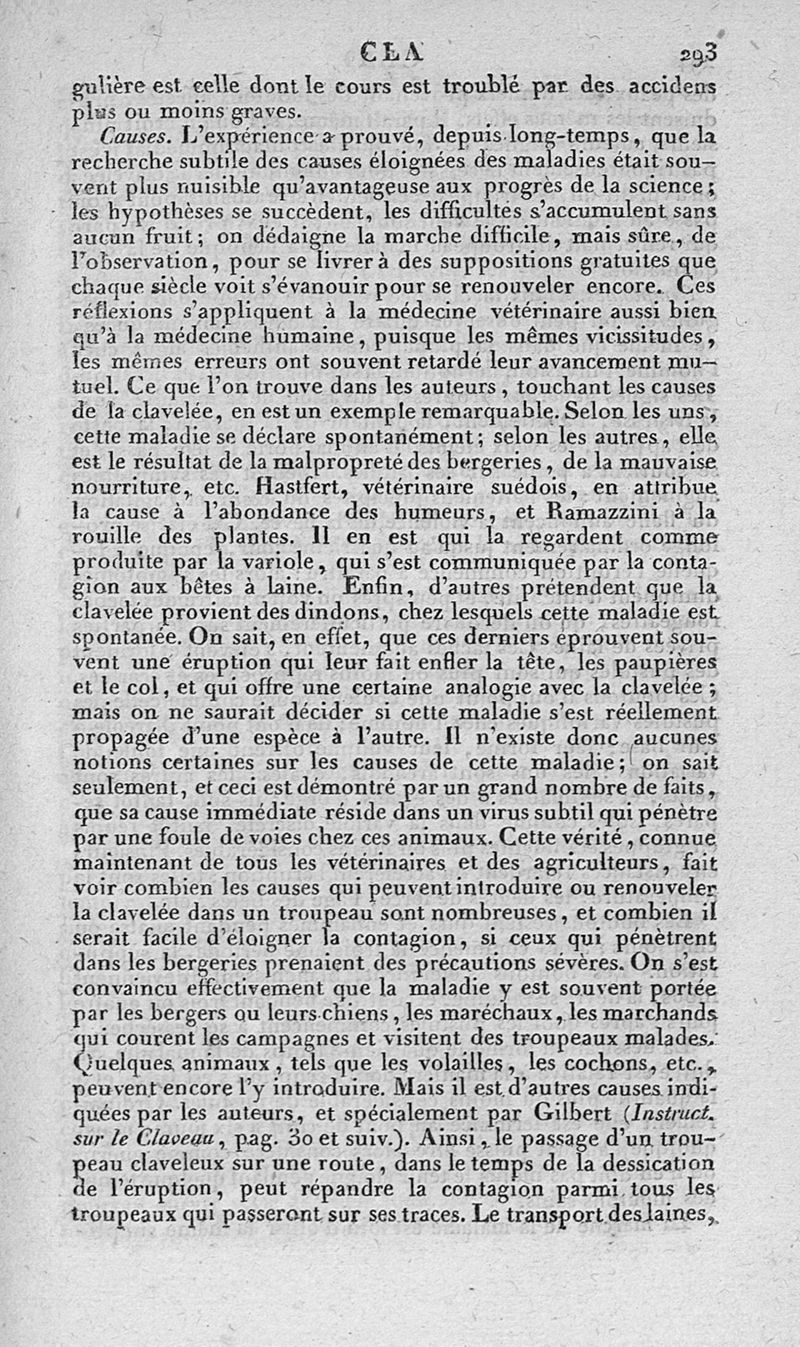 CLA 293

gulière est celle dont le cours est troublé par des accidens plus ou moins graves.

Causes. L'expérience a prouvé, depuis long-temps, que la recherche subtile des causes éloignées des maladies était souvent plus nuisible qu'avantageuse aux progrès de la science; les hypothèses se succèdent, les difficultés s'accumulent sans aucun fruit; on dédaigne la marche difficile, mais sûre, de l'observation, pour se livrer à des suppositions gratuites que chaque siècle voit s'évanouir pour se renouveler encore. Ces réflexions s'appliquent à la médecine vétérinaire aussi bien qu'à la médecine humaine, puisque les mêmes vicissitudes, les mêmes erreurs ont souvent retardé leur avancement mutuel. Ce que l'on trouve dans les auteurs, touchant les causes de la clavelée, en est un exemple remarquable. Selon les uns, cette maladie se déclare spontanément; selon les autres, elle est le résultat de la malpropreté des bergeries, de la mauvaise nourriture, etc. Hastfert, vétérinaire suédois, en attribue la cause à l'abondance des humeurs, et Ramazzini à la rouille des plantes. Il en est qui la regardent comme produite par la variole, qui s'est communiquée par la contagion aux bêtes à laine. Enfin, d'autres prétendent que la clavelée provient des dindons, chez lesquels cette maladie est spontanée. On sait, en effet, que ces derniers éprouvent souvent une éruption qui leur fait enfler la tête, les paupières et le col, et qui offre une certaine analogie avec la clavelée; mais on ne saurait décider si cette maladie s'est réellement propagée d'une espèce à l'autre. Il n'existe donc aucunes notions certaines sur les causes de cette maladie; on sait seulement, et ceci est démontré par un grand nombre de faits, que sa cause immédiate réside dans un virus subtil qui pénètre par une foule de voies chez ces animaux. Cette vérité, connue maintenant de tous les vétérinaires et des agriculteurs, fait voir combien les causes qui peuvent introduire ou renouveler la clavelée dans un troupeau sont nombreuses, et combien il serait facile d'éloigner la contagion, si ceux qui pénètrent dans les bergeries prenaient des précautions sévères. On s'est convaincu effectivement que la maladie y est souvent portée par les bergers ou leurs chiens, les maréchaux, les marchands qui courent les campagnes et visitent des troupeaux malades. Quelques animaux, tels que les volailles, les cochons, etc., peuvent encore l'y introduire. Mais il est d'autres causes indiquées par les auteurs, et spécialement par Gilbert (Instruct. sur le Claveau, pag. 30 et suiv.). Ainsi, le passage d'un troupeau claveleux sur une route, dans le temps de la dessication de l'éruption, peut répandre la contagion parmi tous les troupeaux qui passeront sur ses traces. Le transport des laines,